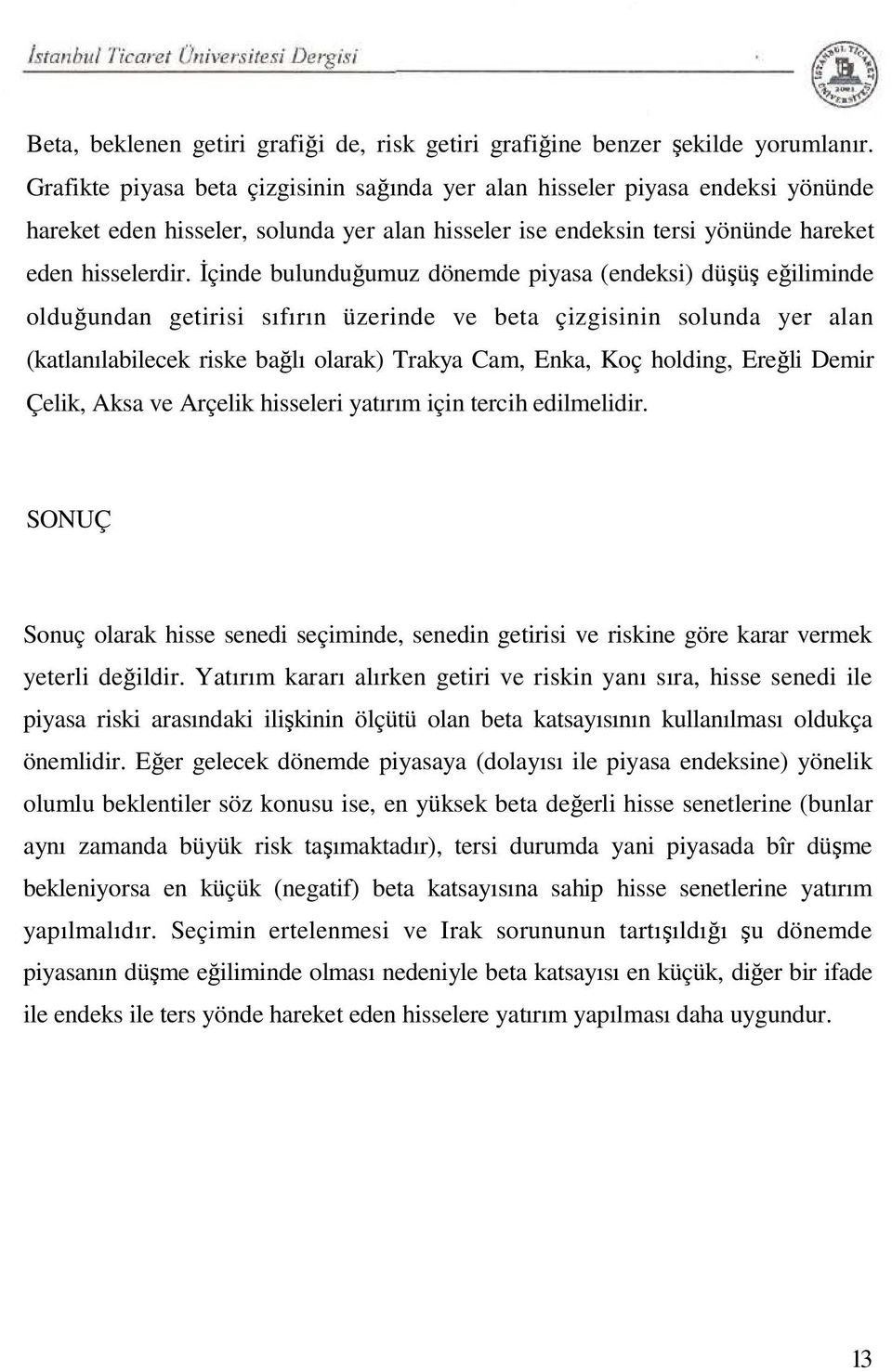 İstanbul Ticaret Üniversitesi Dergisi

İSTANBUL TİCARET ÜNİVERSİTESİ 2001

Beta, beklenen getiri grafiği de, risk getiri grafiğine benzer şekilde yorumlanır. Grafikte piyasa beta çizgisinin sağında yer alan hisseler piyasa endeksi yönünde hareket eden hisseler, solunda yer alan hisseler ise endeksin tersi yönünde hareket eden hisselerdir. İçinde bulunduğumuz dönemde piyasa (endeksi) düşüş eğiliminde olduğundan getirisi sıfırın üzerinde ve beta çizgisinin solunda yer alan (katlanılabilecek riske bağlı olarak) Trakya Cam, Enka, Koç holding, Ereğli Demir Çelik, Aksa ve Arçelik hisseleri yatırım için tercih edilmelidir.

SONUÇ

Sonuç olarak hisse senedi seçiminde, senedin getirisi ve riskine göre karar vermek yeterli değildir. Yatırım kararı alırken getiri ve riskin yanı sıra, hisse senedi ile piyasa riski arasındaki ilişkinin ölçütü olan beta katsayısının kullanılması oldukça önemlidir. Eğer gelecek dönemde piyasaya (dolayısı ile piyasa endeksine) yönelik olumlu beklentiler söz konusu ise, en yüksek beta değerli hisse senetlerine (bunlar aynı zamanda büyük risk taşımaktadır), tersi durumda yani piyasada bîr düşme bekleniyorsa en küçük (negatif) beta katsayısına sahip hisse senetlerine yatırım yapılmalıdır. Seçimin ertelenmesi ve Irak sorununun tartışıldığı şu dönemde piyasanın düşme eğiliminde olması nedeniyle beta katsayısı en küçük, diğer bir ifade ile endeks ile ters yönde hareket eden hisselere yatırım yapılması daha uygundur.

13